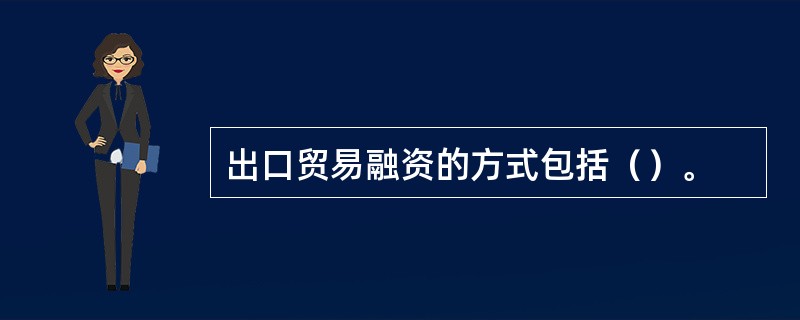 出口贸易融资的方式包括（）。